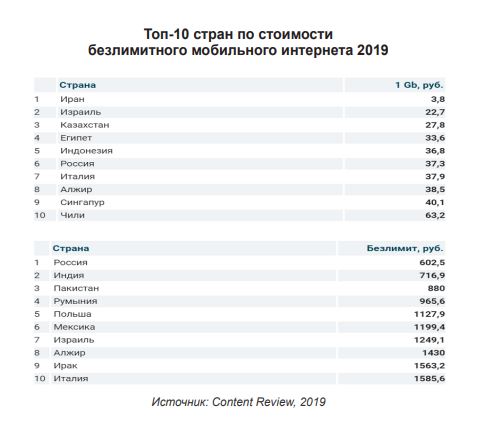 Топ-10 стран по стоимости безлимитного мобильного интернета 2019

| | Страна | 1 Gb, руб. |
|---|---|---|
| 1 | Иран | 3,8 |
| 2 | Израиль | 22,7 |
| 3 | Казахстан | 27,8 |
| 4 | Египет | 33,6 |
| 5 | Индонезия | 36,8 |
| 6 | Россия | 37,3 |
| 7 | Италия | 37,9 |
| 8 | Алжир | 38,5 |
| 9 | Сингапур | 40,1 |
| 10 | Чили | 63,2 |

| | Страна | Безлимит, руб. |
|---|---|---|
| 1 | Россия | 602,5 |
| 2 | Индия | 716,9 |
| 3 | Пакистан | 880 |
| 4 | Румыния | 965,6 |
| 5 | Польша | 1127,9 |
| 6 | Мексика | 1199,4 |
| 7 | Израиль | 1249,1 |
| 8 | Алжир | 1430 |
| 9 | Ирак | 1563,2 |
| 10 | Италия | 1585,6 |

Источник: Content Review, 2019